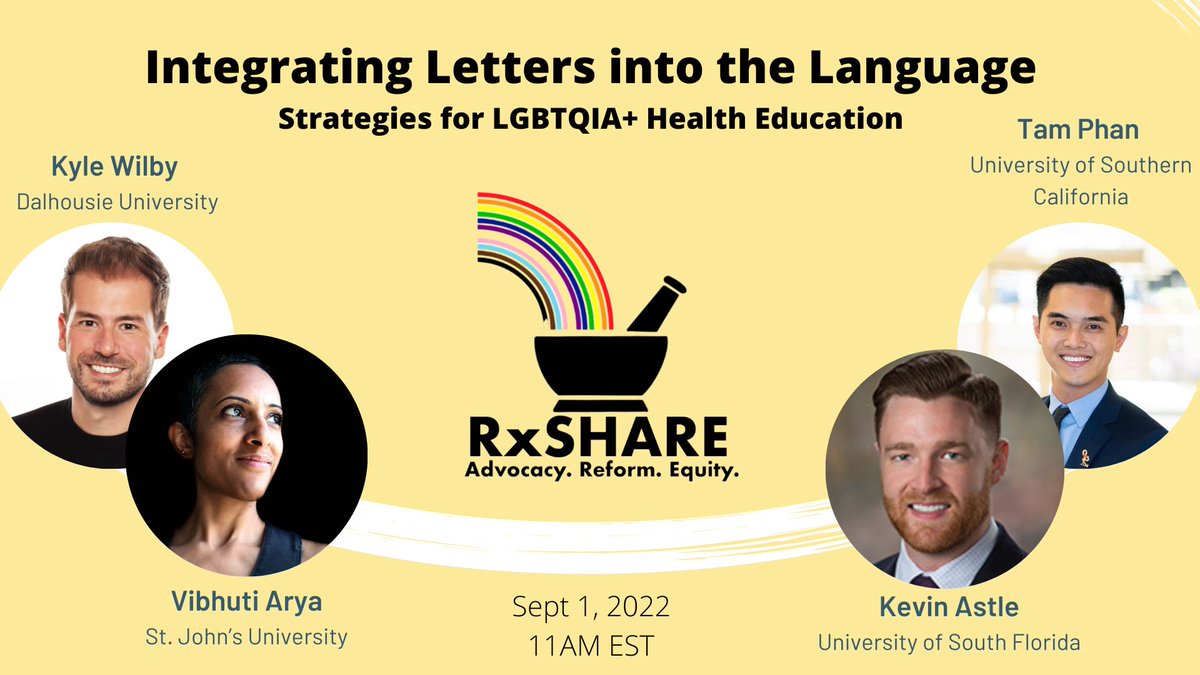 Integrating Letters into the Language

Strategies for LGBTQIA+ Health Education

Kyle Wilby
Dalhousie University

Tam Phan
University of Southern California

RxSHARE
Advocacy. Reform. Equity.

Vibhuti Arya
St. John's University

Sept 1, 2022
11AM EST

Kevin Astle
University of South Florida